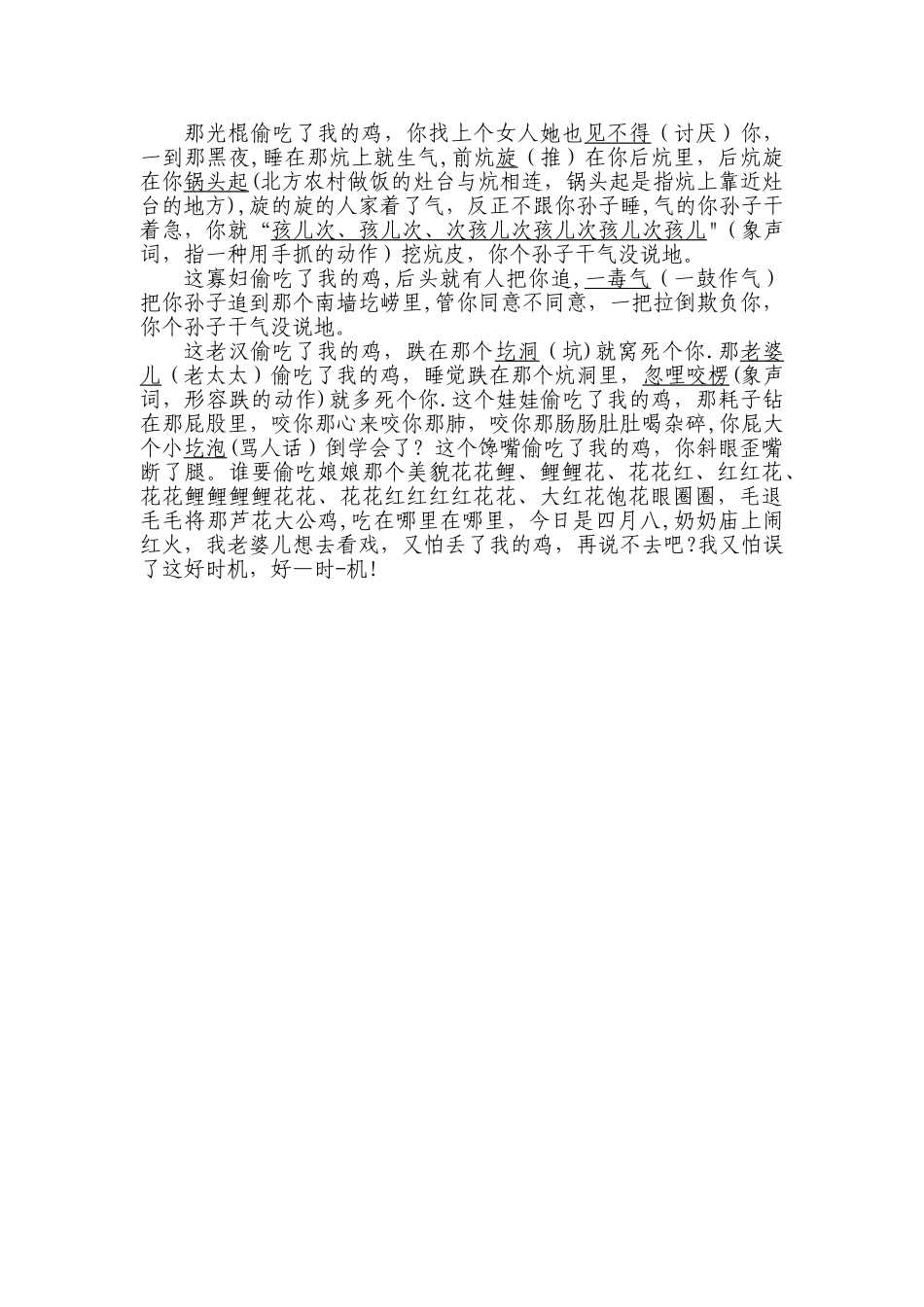 那光棍偷吃了我的鸡，你找上个女人她也见不得（讨厌）你，一到那黑夜,睡在那炕上就生气,前炕旋（推）在你后炕里，后炕旋在你锅头起(北方农村做饭的灶台与炕相连，锅头起是指炕上靠近灶台的地方),旋的旋的人家着了气，反正不跟你孙子睡,气的你孙子干着急，你就“孩儿次、孩儿次、次孩儿次孩儿次孩儿次孩儿"（象声词，指一种用手抓的动作）挖炕皮，你个孙子干气没说地。

这寡妇偷吃了我的鸡,后头就有人把你追,一毒气（一鼓作气）把你孙子追到那个南墙圪崂里,管你同意不同意，一把拉倒欺负你，你个孙子干气没说地。

这老汉偷吃了我的鸡，跌在那个圪洞（坑)就窝死个你.那老婆儿（老太太）偷吃了我的鸡，睡觉跌在那个炕洞里，忽哩咬楞(象声词，形容跌的动作)就多死个你.这个娃娃偷吃了我的鸡，那耗子钻在那屁股里，咬你那心来咬你那肺，咬你那肠肠肚肚喝杂碎,你屁大个小圪泡(骂人话）倒学会了？这个馋嘴偷吃了我的鸡，你斜眼歪嘴断了腿。谁要偷吃娘娘那个美貌花花鲤、鲤鲤花、花花红、红红花、花花鲤鲤鲤鲤花花、花花红红红红花花、大红花饱花眼圈圈，毛退毛毛将那芦花大公鸡,吃在哪里在哪里，今日是四月八,奶奶庙上闹红火，我老婆儿想去看戏，又怕丢了我的鸡，再说不去吧?我又怕误了这好时机，好一时-机!